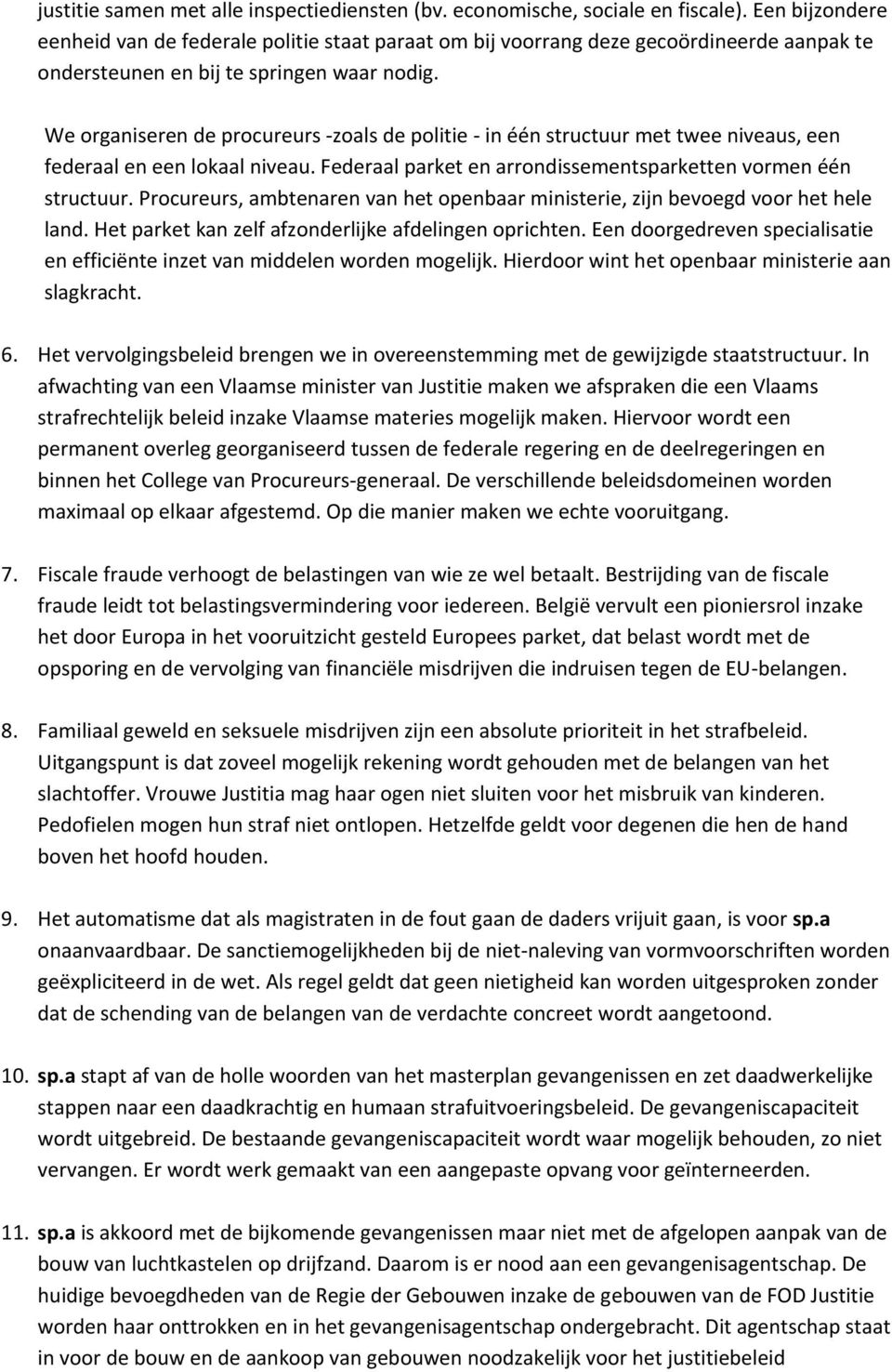 justitie samen met alle inspectiediensten (bv. economische, sociale en fiscale). Een bijzondere eenheid van de federale politie staat paraat om bij voorrang deze gecoördineerde aanpak te ondersteunen en bij te springen waar nodig.

We organiseren de procureurs -zoals de politie - in één structuur met twee niveaus, een federaal en een lokaal niveau. Federaal parket en arrondissementsparketten vormen één structuur. Procureurs, ambtenaren van het openbaar ministerie, zijn bevoegd voor het hele land. Het parket kan zelf afzonderlijke afdelingen oprichten. Een doorgedreven specialisatie en efficiënte inzet van middelen worden mogelijk. Hierdoor wint het openbaar ministerie aan slagkracht.

6. Het vervolgingsbeleid brengen we in overeenstemming met de gewijzigde staatstructuur. In afwachting van een Vlaamse minister van Justitie maken we afspraken die een Vlaams strafrechtelijk beleid inzake Vlaamse materies mogelijk maken. Hiervoor wordt een permanent overleg georganiseerd tussen de federale regering en de deelregeringen en binnen het College van Procureurs-generaal. De verschillende beleidsdomeinen worden maximaal op elkaar afgestemd. Op die manier maken we echte vooruitgang.

7. Fiscale fraude verhoogt de belastingen van wie ze wel betaalt. Bestrijding van de fiscale fraude leidt tot belastingsvermindering voor iedereen. België vervult een pioniersrol inzake het door Europa in het vooruitzicht gesteld Europees parket, dat belast wordt met de opsporing en de vervolging van financiële misdrijven die indruisen tegen de EU-belangen.

8. Familiaal geweld en seksuele misdrijven zijn een absolute prioriteit in het strafbeleid. Uitgangspunt is dat zoveel mogelijk rekening wordt gehouden met de belangen van het slachtoffer. Vrouwe Justitia mag haar ogen niet sluiten voor het misbruik van kinderen. Pedofielen mogen hun straf niet ontlopen. Hetzelfde geldt voor degenen die hen de hand boven het hoofd houden.

9. Het automatisme dat als magistraten in de fout gaan de daders vrijuit gaan, is voor sp.a onaanvaardbaar. De sanctiemogelijkheden bij de niet-naleving van vormvoorschriften worden geëxpliciteerd in de wet. Als regel geldt dat geen nietigheid kan worden uitgesproken zonder dat de schending van de belangen van de verdachte concreet wordt aangetoond.

10. sp.a stapt af van de holle woorden van het masterplan gevangenissen en zet daadwerkelijke stappen naar een daadkrachtig en humaan strafuitvoeringsbeleid. De gevangeniscapaciteit wordt uitgebreid. De bestaande gevangeniscapaciteit wordt waar mogelijk behouden, zo niet vervangen. Er wordt werk gemaakt van een aangepaste opvang voor geïnterneerden.

11. sp.a is akkoord met de bijkomende gevangenissen maar niet met de afgelopen aanpak van de bouw van luchtkastelen op drijfzand. Daarom is er nood aan een gevangenisagentschap. De huidige bevoegdheden van de Regie der Gebouwen inzake de gebouwen van de FOD Justitie worden haar onttrokken en in het gevangenisagentschap ondergebracht. Dit agentschap staat in voor de bouw en de aankoop van gebouwen noodzakelijk voor het justitiebeleid